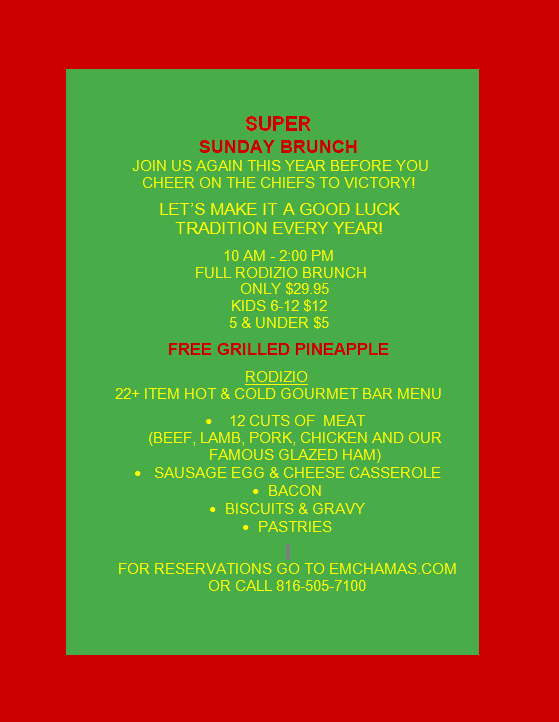 SUPER
SUNDAY BRUNCH
JOIN US AGAIN THIS YEAR BEFORE YOU CHEER ON THE CHIEFS TO VICTORY!

LET'S MAKE IT A GOOD LUCK TRADITION EVERY YEAR!

10 AM - 2:00 PM
FULL RODIZIO BRUNCH
ONLY $29.95
KIDS 6-12 $12
5 & UNDER $5

FREE GRILLED PINEAPPLE

RODIZIO
22+ ITEM HOT & COLD GOURMET BAR MENU

• 12 CUTS OF MEAT (BEEF, LAMB, PORK, CHICKEN AND OUR FAMOUS GLAZED HAM)
• SAUSAGE EGG & CHEESE CASSEROLE
• BACON
• BISCUITS & GRAVY
• PASTRIES

FOR RESERVATIONS GO TO EMCHAMAS.COM
OR CALL 816-505-7100